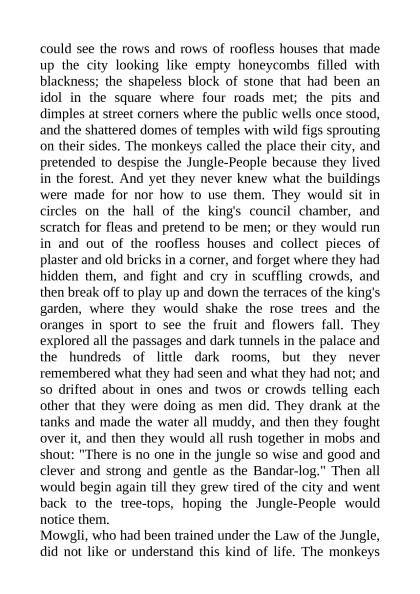 could see the rows and rows of roofless houses that made up the city looking like empty honeycombs filled with blackness; the shapeless block of stone that had been an idol in the square where four roads met; the pits and dimples at street corners where the public wells once stood, and the shattered domes of temples with wild figs sprouting on their sides. The monkeys called the place their city, and pretended to despise the Jungle-People because they lived in the forest. And yet they never knew what the buildings were made for nor how to use them. They would sit in circles on the hall of the king's council chamber, and scratch for fleas and pretend to be men; or they would run in and out of the roofless houses and collect pieces of plaster and old bricks in a corner, and forget where they had hidden them, and fight and cry in scuffling crowds, and then break off to play up and down the terraces of the king's garden, where they would shake the rose trees and the oranges in sport to see the fruit and flowers fall. They explored all the passages and dark tunnels in the palace and the hundreds of little dark rooms, but they never remembered what they had seen and what they had not; and so drifted about in ones and twos or crowds telling each other that they were doing as men did. They drank at the tanks and made the water all muddy, and then they fought over it, and then they would all rush together in mobs and shout: "There is no one in the jungle so wise and good and clever and strong and gentle as the Bandar-log." Then all would begin again till they grew tired of the city and went back to the tree-tops, hoping the Jungle-People would notice them.
Mowgli, who had been trained under the Law of the Jungle, did not like or understand this kind of life. The monkeys